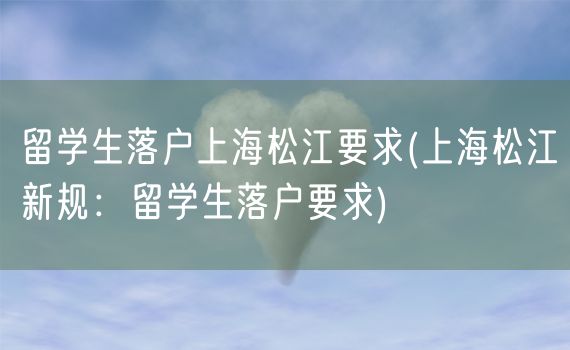 留学生落户上海松江要求(上海松江新规：留学生落户要求)